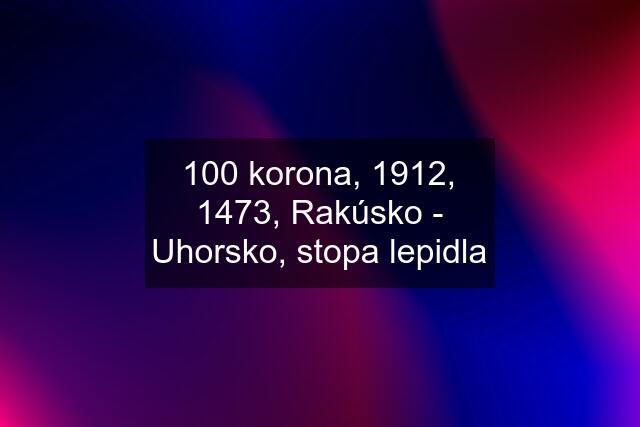 100 korona, 1912, 1473, Rakúsko - Uhorsko, stopa lepidla